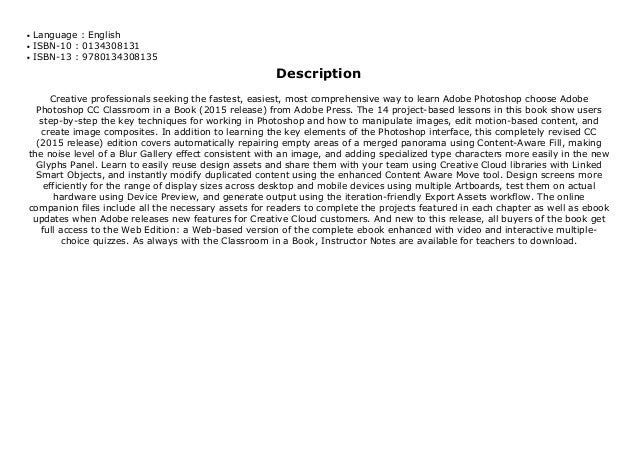 • Language : English
• ISBN-10 : 0134308131
• ISBN-13 : 9780134308135

Description

Creative professionals seeking the fastest, easiest, most comprehensive way to learn Adobe Photoshop choose Adobe Photoshop CC Classroom in a Book (2015 release) from Adobe Press. The 14 project-based lessons in this book show users step-by-step the key techniques for working in Photoshop and how to manipulate images, edit motion-based content, and create image composites. In addition to learning the key elements of the Photoshop interface, this completely revised CC (2015 release) edition covers automatically repairing empty areas of a merged panorama using Content-Aware Fill, making the noise level of a Blur Gallery effect consistent with an image, and adding specialized type characters more easily in the new Glyphs Panel. Learn to easily reuse design assets and share them with your team using Creative Cloud libraries with Linked Smart Objects, and instantly modify duplicated content using the enhanced Content Aware Move tool. Design screens more efficiently for the range of display sizes across desktop and mobile devices using multiple Artboards, test them on actual hardware using Device Preview, and generate output using the iteration-friendly Export Assets workflow. The online companion files include all the necessary assets for readers to complete the projects featured in each chapter as well as ebook updates when Adobe releases new features for Creative Cloud customers. And new to this release, all buyers of the book get full access to the Web Edition: a Web-based version of the complete ebook enhanced with video and interactive multiple-choice quizzes. As always with the Classroom in a Book, Instructor Notes are available for teachers to download.